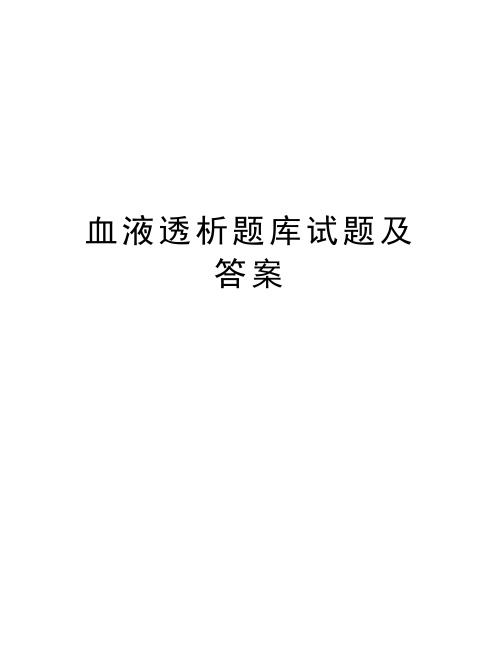 血液透析题库试题及答案